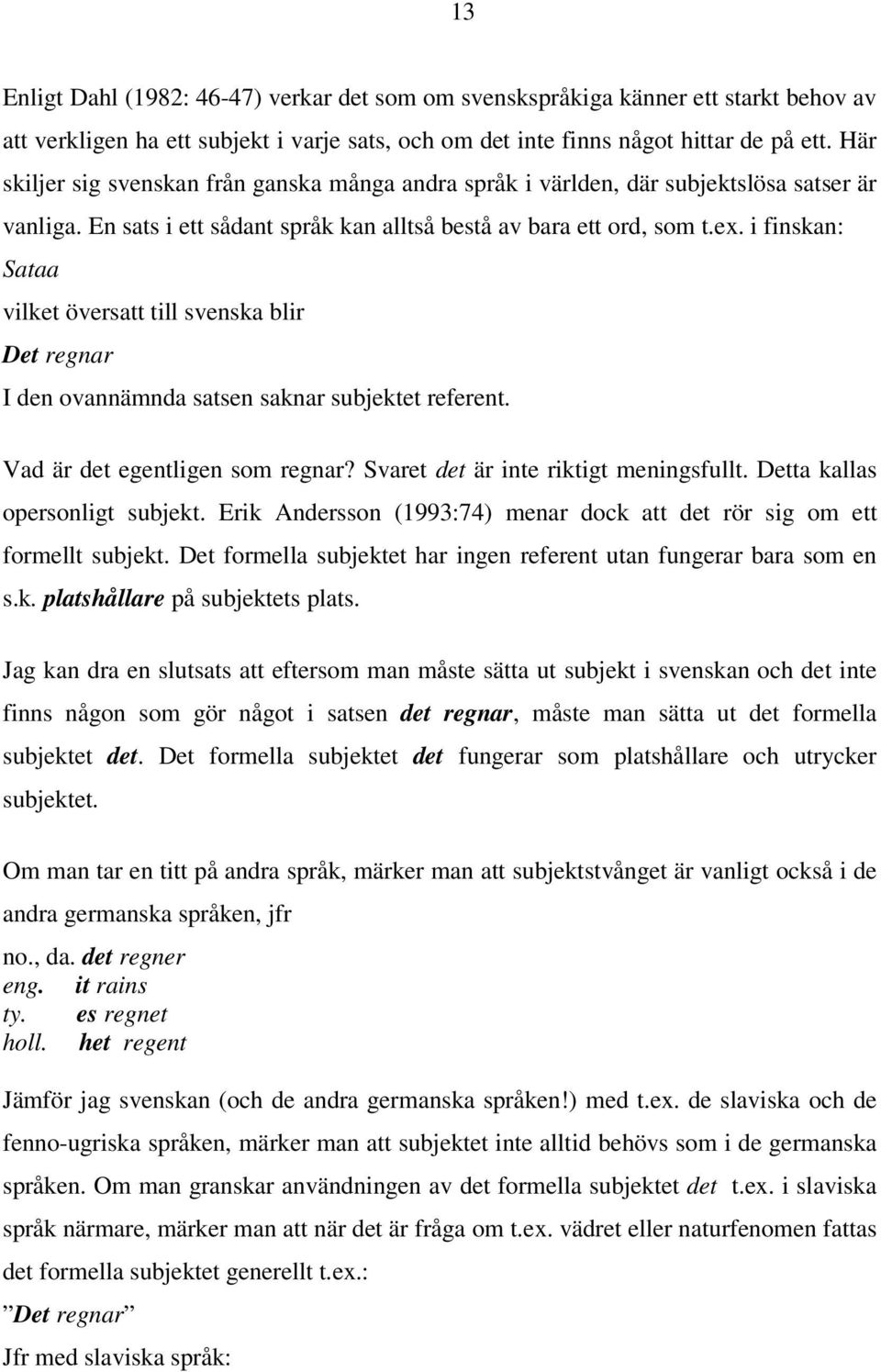 13

Enligt Dahl (1982: 46-47) verkar det som om svenskspråkiga känner ett starkt behov av att verkligen ha ett subjekt i varje sats, och om det inte finns något hittar de på ett. Här skiljer sig svenskan från ganska många andra språk i världen, där subjektslösa satser är vanliga. En sats i ett sådant språk kan alltså bestå av bara ett ord, som t.ex. i finskan:
Sataa
vilket översatt till svenska blir
Det regnar
I den ovannämnda satsen saknar subjektet referent.

Vad är det egentligen som regnar? Svaret det är inte riktigt meningsfullt. Detta kallas opersonligt subjekt. Erik Andersson (1993:74) menar dock att det rör sig om ett formellt subjekt. Det formella subjektet har ingen referent utan fungerar bara som en s.k. platshållare på subjektets plats.

Jag kan dra en slutsats att eftersom man måste sätta ut subjekt i svenskan och det inte finns någon som gör något i satsen det regnar, måste man sätta ut det formella subjektet det. Det formella subjektet det fungerar som platshållare och utrycker subjektet.

Om man tar en titt på andra språk, märker man att subjektstvånget är vanligt också i de andra germanska språken, jfr
no., da. det regner
eng. it rains
ty. es regnet
holl. het regent

Jämför jag svenskan (och de andra germanska språken!) med t.ex. de slaviska och de fenno-ugriska språken, märker man att subjektet inte alltid behövs som i de germanska språken. Om man granskar användningen av det formella subjektet det t.ex. i slaviska språk närmare, märker man att när det är fråga om t.ex. vädret eller naturfenomen fattas det formella subjektet generellt t.ex.:
”Det regnar”
Jfr med slaviska språk: